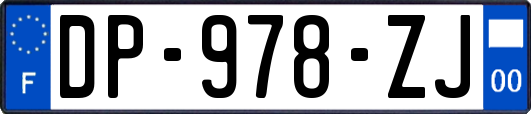 F
DP-978-ZJ
00